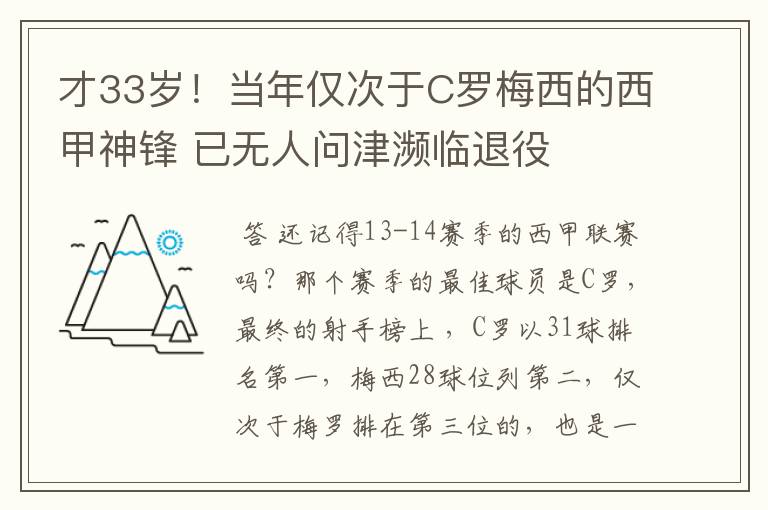 才33岁！当年仅次于C罗梅西的西甲神锋 已无人问津濒临退役

答 还记得13-14赛季的西甲联赛吗？那个赛季的最佳球员是C罗，最终的射手榜上，C罗以31球排名第一，梅西28球位列第二，仅次于梅罗排在第三位的，也是一